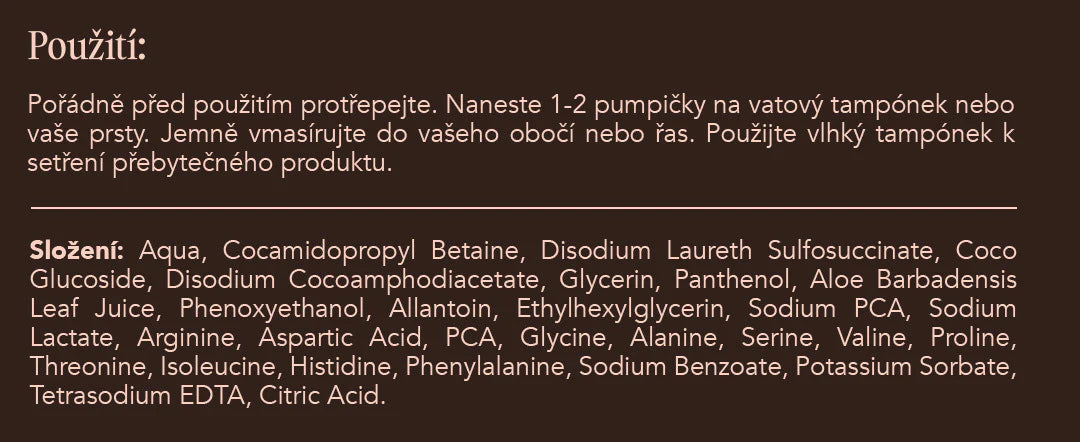 Použití:

Pořádně před použitím protřepejte. Naneste 1-2 pumpičky na vatový tampónek nebo vaše prsty. Jemně vmasírujte do vašeho obočí nebo řas. Použijte vlhký tampónek k setření přebytečného produktu.

Složení: Aqua, Cocamidopropyl Betaine, Disodium Laureth Sulfosuccinate, Coco Glucoside, Disodium Cocoamphodiacetate, Glycerin, Panthenol, Aloe Barbadensis Leaf Juice, Phenoxyethanol, Allantoin, Ethylhexylglycerin, Sodium PCA, Sodium Lactate, Arginine, Aspartic Acid, PCA, Glycine, Alanine, Serine, Valine, Proline, Threonine, Isoleucine, Histidine, Phenylalanine, Sodium Benzoate, Potassium Sorbate, Tetrasodium EDTA, Citric Acid.